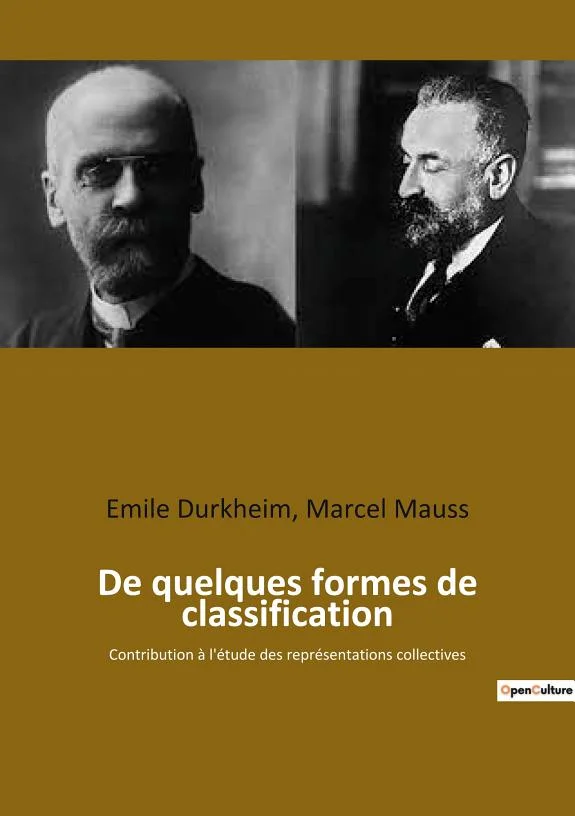 Emile Durkheim, Marcel Mauss

De quelques formes de classification

Contribution à l'étude des représentations collectives

OpenCulture